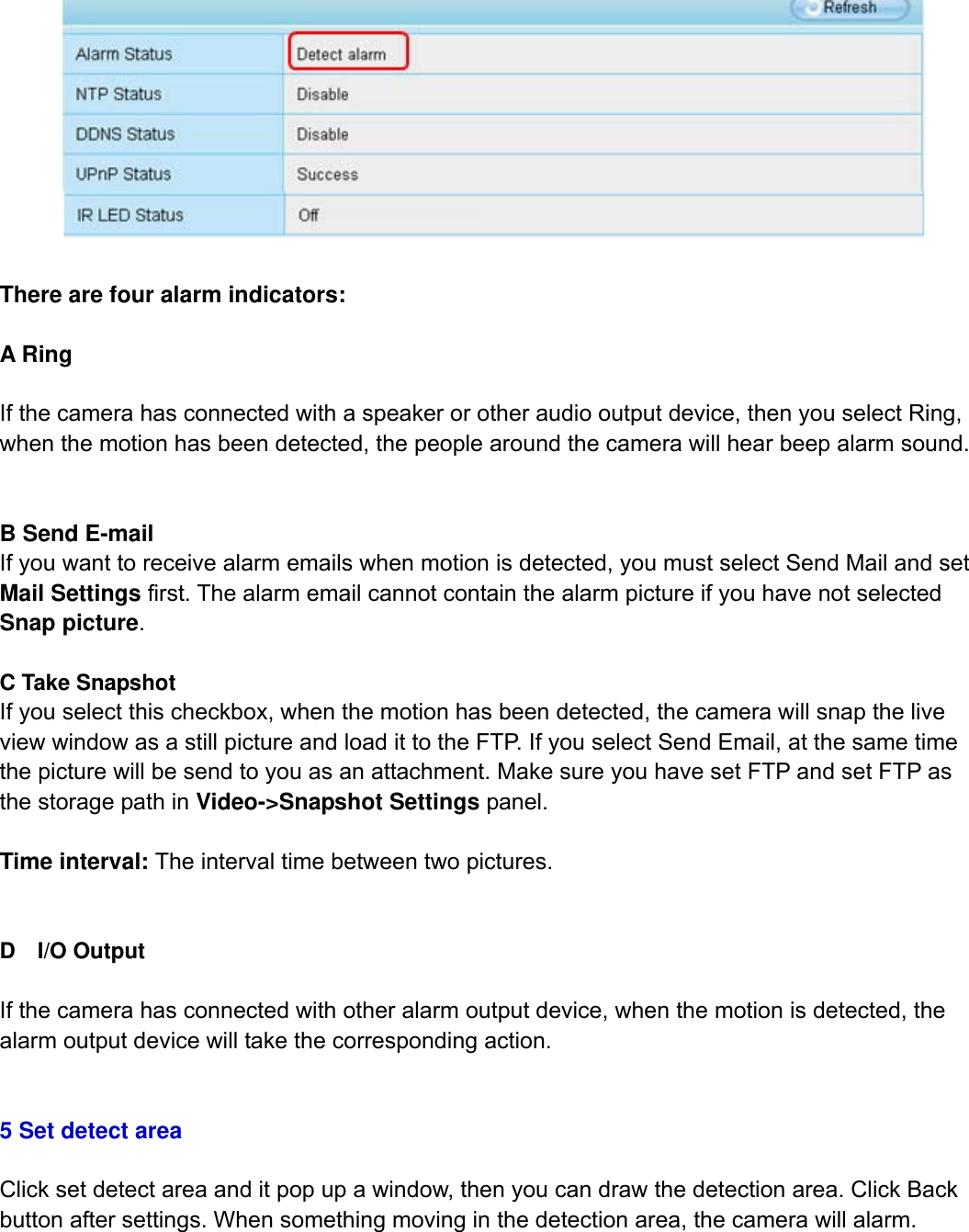 Refresh

| Alarm Status | Detect alarm |
|---|---|
| NTP Status | Disable |
| DDNS Status | Disable |
| UPnP Status | Success |
| IR LED Status | Off |

There are four alarm indicators:

A Ring

If the camera has connected with a speaker or other audio output device, then you select Ring, when the motion has been detected, the people around the camera will hear beep alarm sound.

B Send E-mail
If you want to receive alarm emails when motion is detected, you must select Send Mail and set Mail Settings first. The alarm email cannot contain the alarm picture if you have not selected Snap picture.

C Take Snapshot
If you select this checkbox, when the motion has been detected, the camera will snap the live view window as a still picture and load it to the FTP. If you select Send Email, at the same time the picture will be send to you as an attachment. Make sure you have set FTP and set FTP as the storage path in Video->Snapshot Settings panel.

Time interval: The interval time between two pictures.

D I/O Output

If the camera has connected with other alarm output device, when the motion is detected, the alarm output device will take the corresponding action.

5 Set detect area

Click set detect area and it pop up a window, then you can draw the detection area. Click Back button after settings. When something moving in the detection area, the camera will alarm.